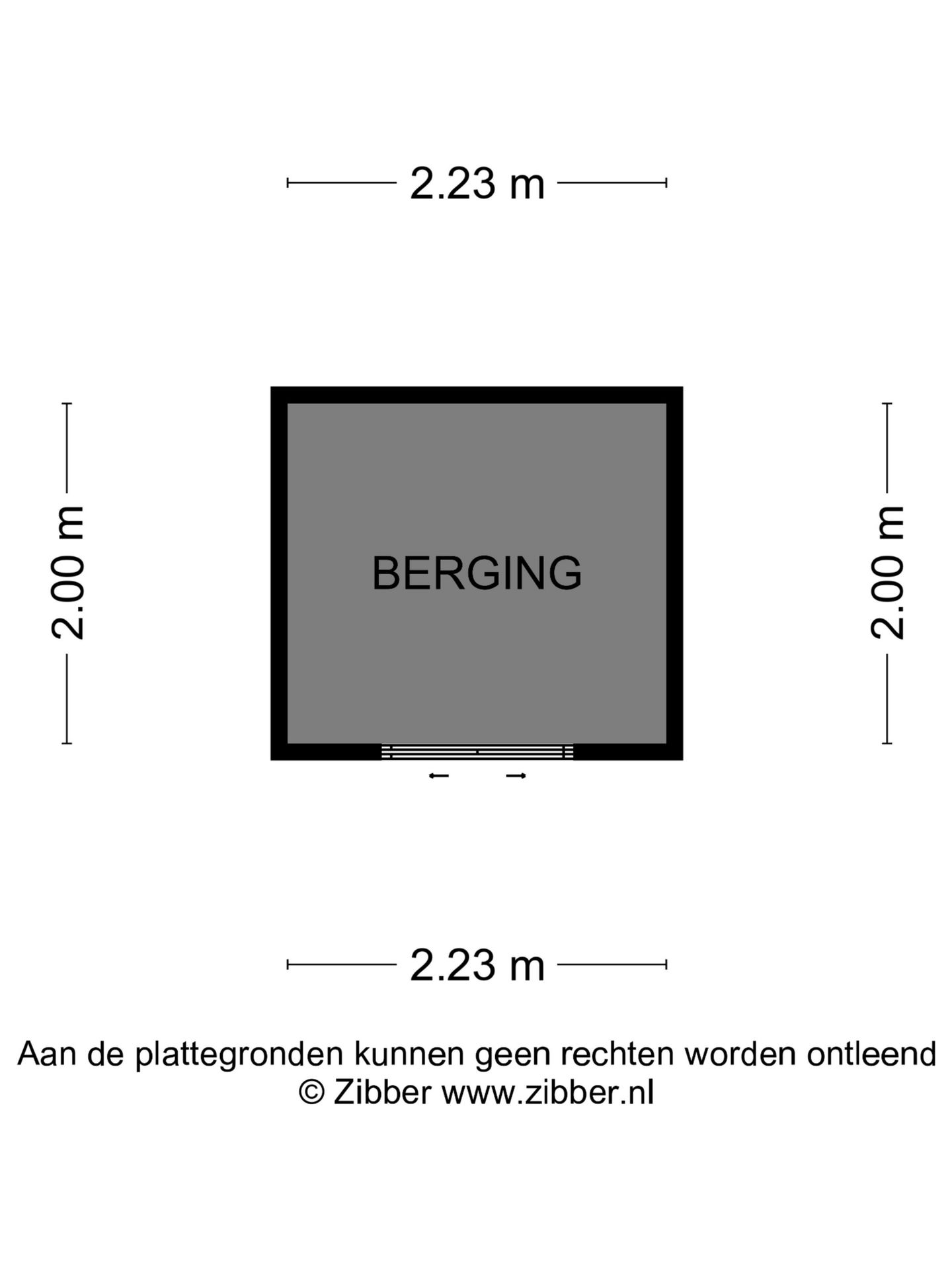 2.23 m

2.00 m

BERGING

2.00 m

2.23 m

Aan de plattegronden kunnen geen rechten worden ontleend
© Zibber www.zibber.nl